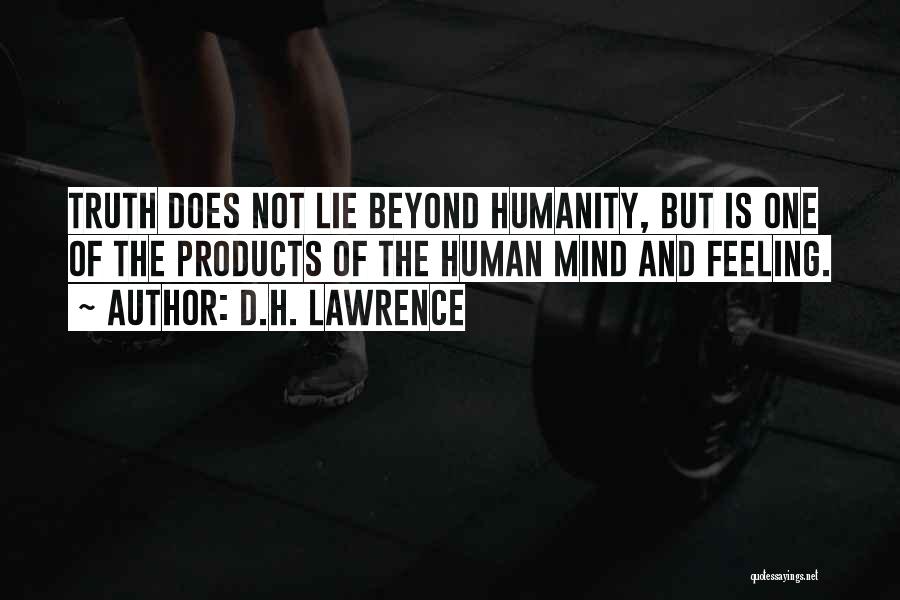 TRUTH DOES NOT LIE BEYOND HUMANITY, BUT IS ONE OF THE PRODUCTS OF THE HUMAN MIND AND FEELING.
~ AUTHOR: D.H. LAWRENCE

quotessayings.net